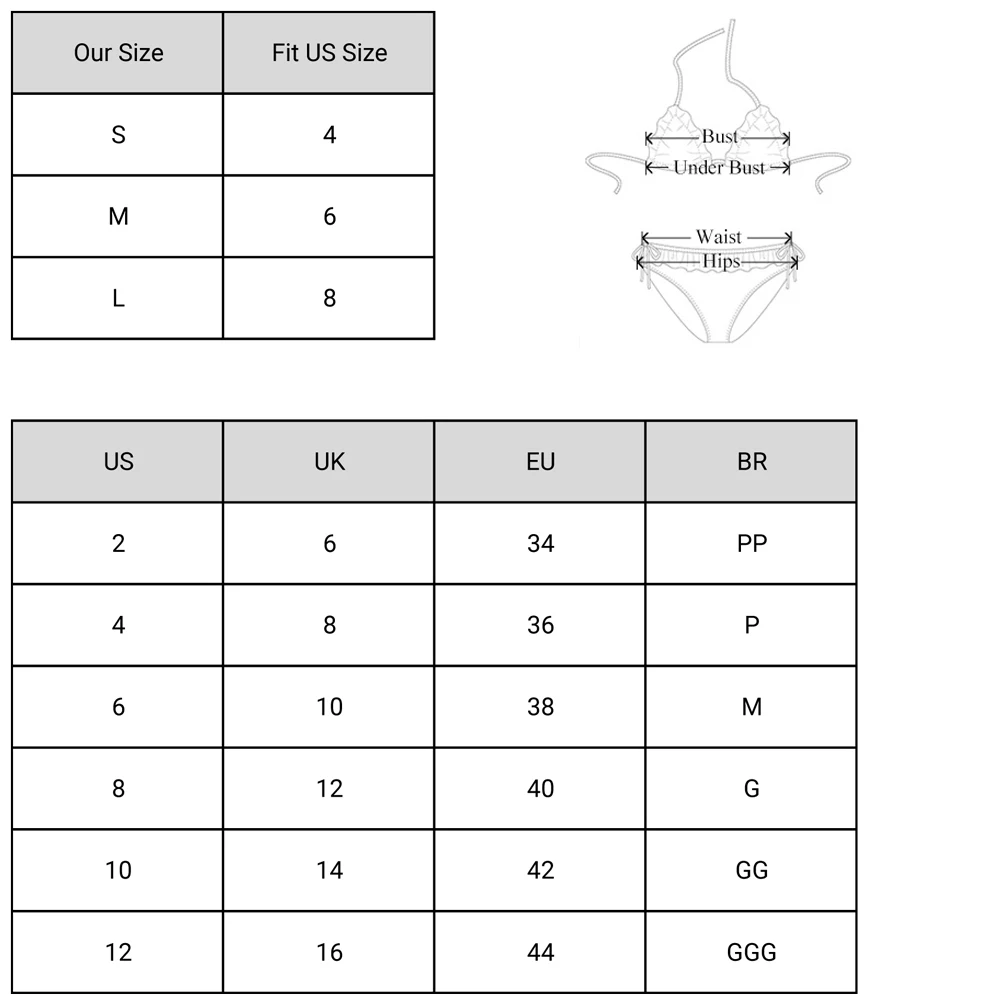 | Our Size | Fit US Size |
|---|---|
| S | 4 |
| M | 6 |
| L | 8 |

Bust
Under Bust
Waist
Hips

| US | UK | EU | BR |
|---|---|---|---|
| 2 | 6 | 34 | PP |
| 4 | 8 | 36 | P |
| 6 | 10 | 38 | M |
| 8 | 12 | 40 | G |
| 10 | 14 | 42 | GG |
| 12 | 16 | 44 | GGG |